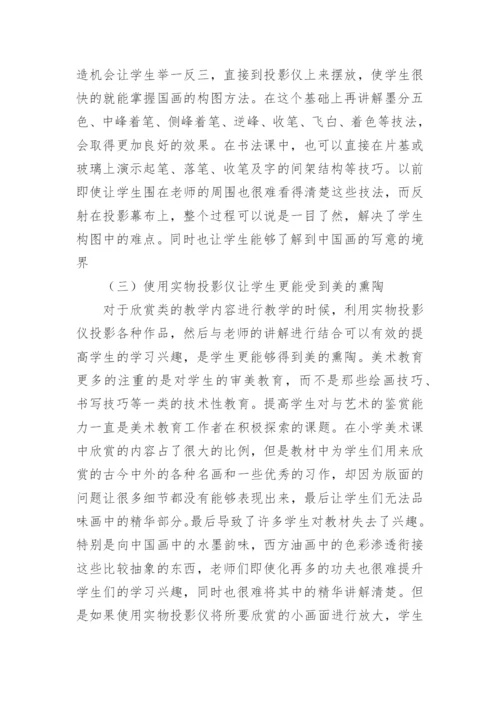 造机会让学生举一反三，直接到投影仪上来摆放，使学生很快的就能掌握国画的构图方法。在这个基础上再讲解墨分五色、中峰着笔、侧峰着笔、逆峰、收笔、飞白、着色等技法，会取得更加良好的效果。在书法课中，也可以直接在片基或玻璃上演示起笔、落笔、收笔及字的间架结构等技巧。以前即使让学生围在老师的周围也很难看得清楚这些技法，而反射在投影幕布上，整个过程可以说是一目了然，解决了学生构图中的难点。同时也让学生能够了解到中国画的写意的境界

（三）使用实物投影仪让学生更能受到美的熏陶

对于欣赏类的教学内容进行教学的时候，利用实物投影仪投影各种作品，然后与老师的讲解进行结合可以有效的提高学生的学习兴趣，是学生更能够得到美的熏陶。美术教育更多的注重的是对学生的审美教育，而不是那些绘画技巧、书写技巧等一类的技术性教育。提高学生对与艺术的鉴赏能力一直是美术教育工作者在积极探索的课题。在小学美术课中欣赏的内容占了很大的比例，但是教材中为学生们用来欣赏的古今中外的各种名画和一些优秀的习作，却因为版面的问题让很多细节都没有能够表现出来，最后让学生们无法品味画中的精华部分。最后导致了许多学生对教材失去了兴趣。特别是向中国画中的水墨韵味，西方油画中的色彩渗透衔接这些比较抽象的东西，老师们即使化再多的功夫也很难提升学生们的学习兴趣，同时也很难将其中的精华讲解清楚。但是如果使用实物投影仪将所要欣赏的小画面进行放大，学生